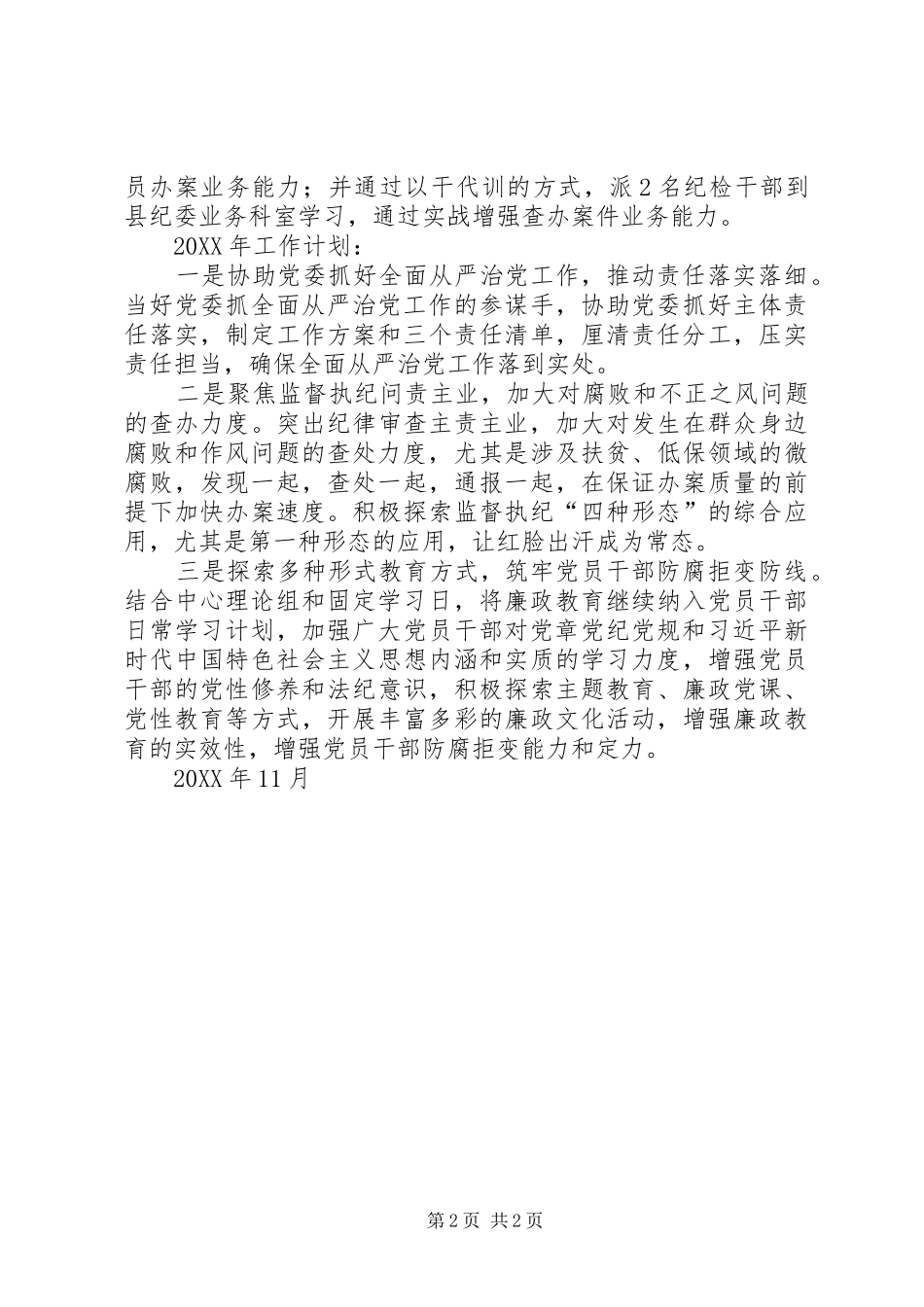 员办案业务能力；并通过以干代训的方式，派2名纪检干部到县纪委业务科室学习，通过实战增强查办案件业务能力。

20XX年工作计划：

一是协助党委抓好全面从严治党工作，推动责任落实落细。当好党委抓全面从严治党工作的参谋手，协助党委抓好主体责任落实，制定工作方案和三个责任清单，厘清责任分工，压实责任担当，确保全面从严治党工作落到实处。

二是聚焦监督执纪问责主业，加大对腐败和不正之风问题的查办力度。突出纪律审查主责主业，加大对发生在群众身边腐败和作风问题的查处力度，尤其是涉及扶贫、低保领域的微腐败，发现一起，查处一起，通报一起，在保证办案质量的前提下加快办案速度。积极探索监督执纪“四种形态”的综合应用，尤其是第一种形态的应用，让红脸出汗成为常态。

三是探索多种形式教育方式，筑牢党员干部防腐拒变防线。结合中心理论组和固定学习日，将廉政教育继续纳入党员干部日常学习计划，加强广大党员干部对党章党纪党规和习近平新时代中国特色社会主义思想内涵和实质的学习力度，增强党员干部的党性修养和法纪意识，积极探索主题教育、廉政党课、党性教育等方式，开展丰富多彩的廉政文化活动，增强廉政教育的实效性，增强党员干部防腐拒变能力和定力。

20XX年11月

第2页 共2页